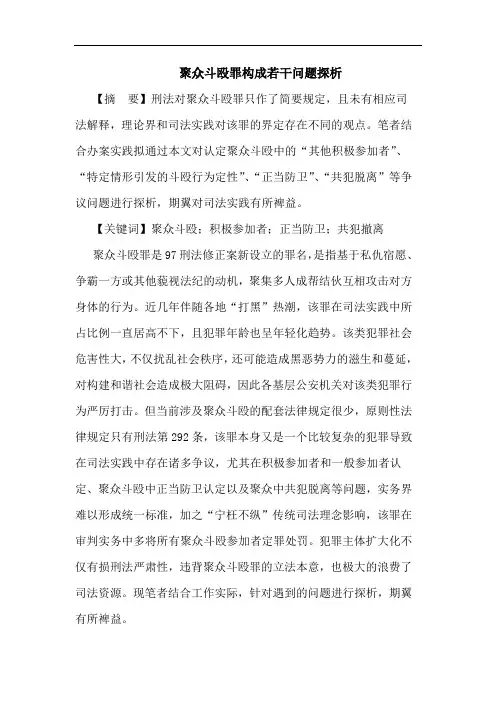 聚众斗殴罪构成若干问题探析

【摘　要】刑法对聚众斗殴罪只作了简要规定，且未有相应司法解释，理论界和司法实践对该罪的界定存在不同的观点。笔者结合办案实践拟通过本文对认定聚众斗殴中的“其他积极参加者”、“特定情形引发的斗殴行为定性”、“正当防卫”、“共犯脱离”等争议问题进行探析，期翼对司法实践有所裨益。

【关键词】聚众斗殴；积极参加者；正当防卫；共犯撤离

聚众斗殴罪是97刑法修正案新设立的罪名，是指基于私仇宿愿、争霸一方或其他藐视法纪的动机，聚集多人成帮结伙互相攻击对方身体的行为。近几年伴随各地“打黑”热潮，该罪在司法实践中所占比例一直居高不下，且犯罪年龄也呈年轻化趋势。该类犯罪社会危害性大，不仅扰乱社会秩序，还可能造成黑恶势力的滋生和蔓延，对构建和谐社会造成极大阻碍，因此各基层公安机关对该类犯罪行为严厉打击。但当前涉及聚众斗殴的配套法律规定很少，原则性法律规定只有刑法第292条，该罪本身又是一个比较复杂的犯罪导致在司法实践中存在诸多争议，尤其在积极参加者和一般参加者认定、聚众斗殴中正当防卫认定以及聚众中共犯脱离等问题，实务界难以形成统一标准，加之“宁枉不纵”传统司法理念影响，该罪在审判实务中多将所有聚众斗殴参加者定罪处罚。犯罪主体扩大化不仅有损刑法严肃性，违背聚众斗殴罪的立法本意，也极大的浪费了司法资源。现笔者结合工作实际，针对遇到的问题进行探析，期翼有所裨益。